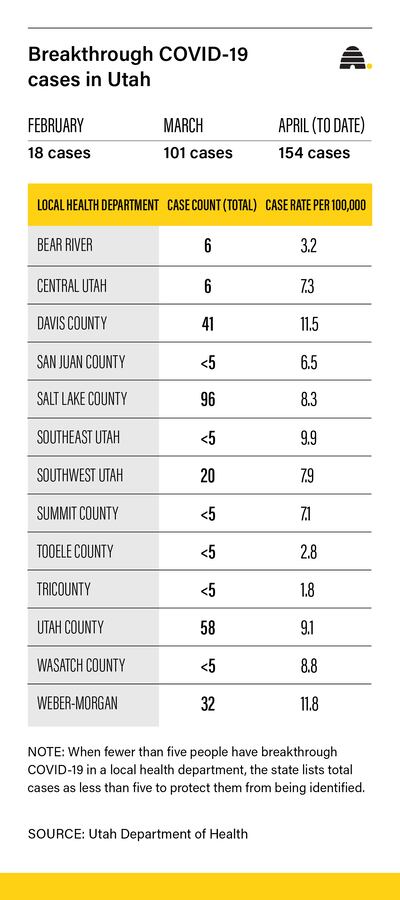 Breakthrough COVID-19 cases in Utah

| FEBRUARY | MARCH | APRIL (TO DATE) |
|---|---|---|
| 18 cases | 101 cases | 154 cases |

| LOCAL HEALTH DEPARTMENT | CASE COUNT (TOTAL) | CASE RATE PER 100,000 |
|---|---|---|
| BEAR RIVER | 6 | 3.2 |
| CENTRAL UTAH | 6 | 7.3 |
| DAVIS COUNTY | 41 | 11.5 |
| SAN JUAN COUNTY | <5 | 6.5 |
| SALT LAKE COUNTY | 96 | 8.3 |
| SOUTHEAST UTAH | <5 | 9.9 |
| SOUTHWEST UTAH | 20 | 7.9 |
| SUMMIT COUNTY | <5 | 7.1 |
| TOOELE COUNTY | <5 | 2.8 |
| TRICOUNTY | <5 | 1.8 |
| UTAH COUNTY | 58 | 9.1 |
| WASATCH COUNTY | <5 | 8.8 |
| WEBER-MORGAN | 32 | 11.8 |

NOTE: When fewer than five people have breakthrough COVID-19 in a local health department, the state lists total cases as less than five to protect them from being identified.

SOURCE: Utah Department of Health